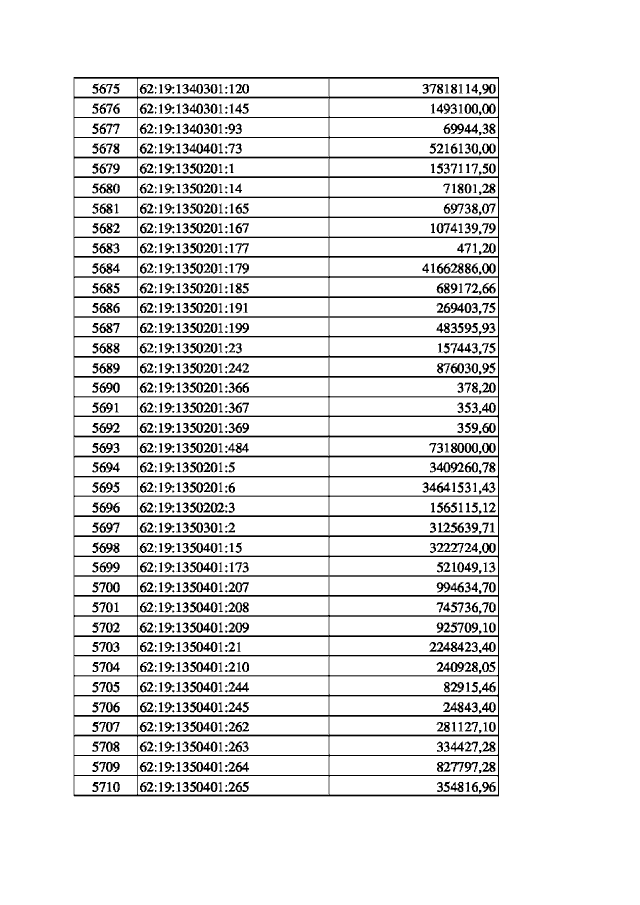 | 5675 | 62:19:1340301:120 | 37818114,90 |
|---|---|---|
| 5676 | 62:19:1340301:145 | 1493100,00 |
| 5677 | 62:19:1340301:93 | 69944,38 |
| 5678 | 62:19:1340401:73 | 5216130,00 |
| 5679 | 62:19:1350201:1 | 1537117,50 |
| 5680 | 62:19:1350201:14 | 71801,28 |
| 5681 | 62:19:1350201:165 | 69738,07 |
| 5682 | 62:19:1350201:167 | 1074139,79 |
| 5683 | 62:19:1350201:177 | 471,20 |
| 5684 | 62:19:1350201:179 | 41662886,00 |
| 5685 | 62:19:1350201:185 | 689172,66 |
| 5686 | 62:19:1350201:191 | 269403,75 |
| 5687 | 62:19:1350201:199 | 483595,93 |
| 5688 | 62:19:1350201:23 | 157443,75 |
| 5689 | 62:19:1350201:242 | 876030,95 |
| 5690 | 62:19:1350201:366 | 378,20 |
| 5691 | 62:19:1350201:367 | 353,40 |
| 5692 | 62:19:1350201:369 | 359,60 |
| 5693 | 62:19:1350201:484 | 7318000,00 |
| 5694 | 62:19:1350201:5 | 3409260,78 |
| 5695 | 62:19:1350201:6 | 34641531,43 |
| 5696 | 62:19:1350202:3 | 1565115,12 |
| 5697 | 62:19:1350301:2 | 3125639,71 |
| 5698 | 62:19:1350401:15 | 3222724,00 |
| 5699 | 62:19:1350401:173 | 521049,13 |
| 5700 | 62:19:1350401:207 | 994634,70 |
| 5701 | 62:19:1350401:208 | 745736,70 |
| 5702 | 62:19:1350401:209 | 925709,10 |
| 5703 | 62:19:1350401:21 | 2248423,40 |
| 5704 | 62:19:1350401:210 | 240928,05 |
| 5705 | 62:19:1350401:244 | 82915,46 |
| 5706 | 62:19:1350401:245 | 24843,40 |
| 5707 | 62:19:1350401:262 | 281127,10 |
| 5708 | 62:19:1350401:263 | 334427,28 |
| 5709 | 62:19:1350401:264 | 827797,28 |
| 5710 | 62:19:1350401:265 | 354816,96 |